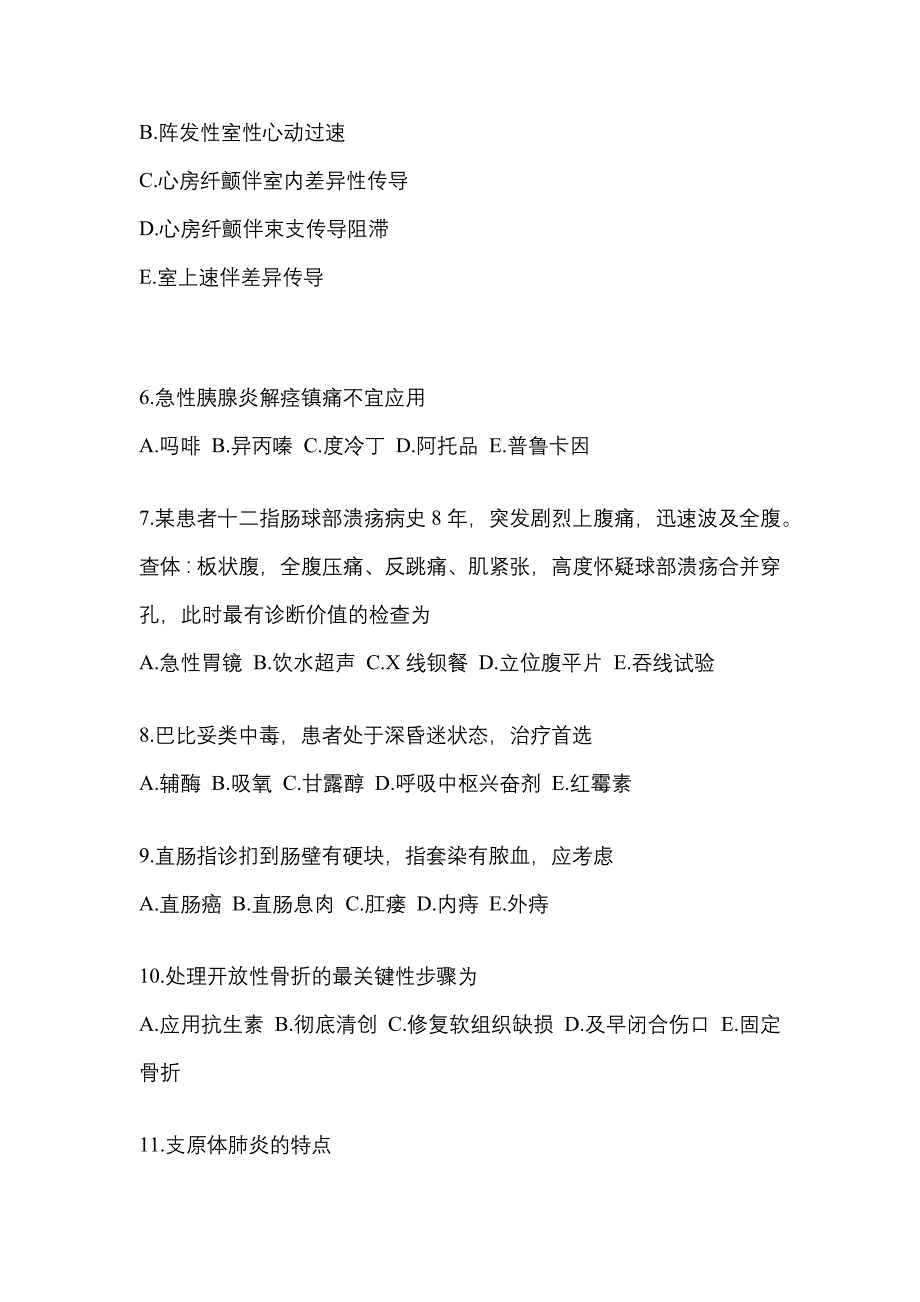 B.阵发性室性心动过速

C.心房纤颤伴室内差异性传导

D.心房纤颤伴束支传导阻滞

E.室上速伴差异传导

6.急性胰腺炎解痉镇痛不宜应用

A.吗啡 B.异丙嗪 C.度冷丁 D.阿托品 E.普鲁卡因

7.某患者十二指肠球部溃疡病史 8 年，突发剧烈上腹痛，迅速波及全腹。查体：板状腹，全腹压痛、反跳痛、肌紧张，高度怀疑球部溃疡合并穿孔，此时最有诊断价值的检查为

A.急性胃镜 B.饮水超声 C.X 线钡餐 D.立位腹平片 E.吞线试验

8.巴比妥类中毒，患者处于深昏迷状态，治疗首选

A.辅酶 B.吸氧 C.甘露醇 D.呼吸中枢兴奋剂 E.红霉素

9.直肠指诊扪到肠壁有硬块，指套染有脓血，应考虑

A.直肠癌 B.直肠息肉 C.肛瘘 D.内痔 E.外痔

10.处理开放性骨折的最关键性步骤为

A.应用抗生素 B.彻底清创 C.修复软组织缺损 D.及早闭合伤口 E.固定骨折

11.支原体肺炎的特点